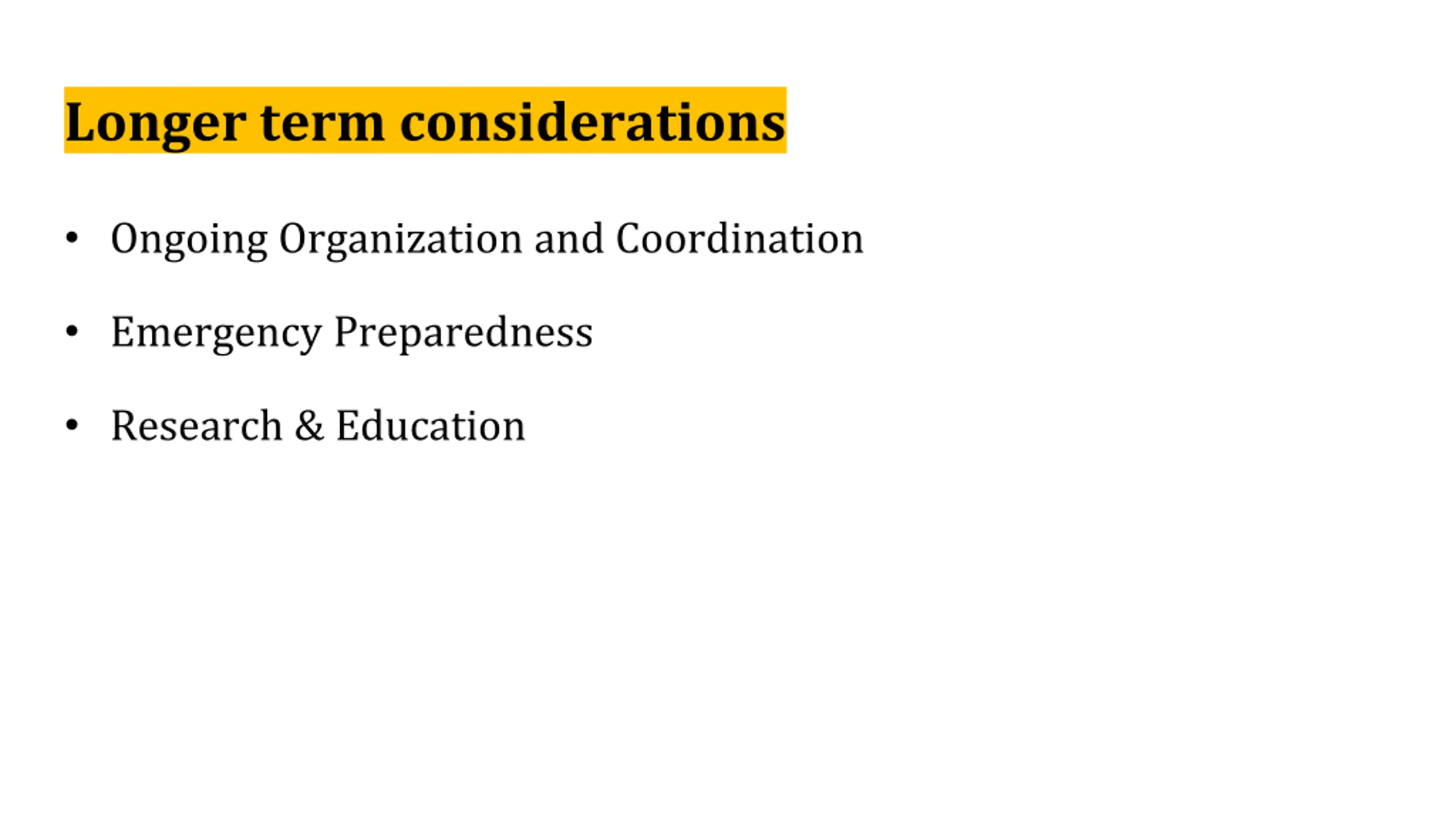 Longer term considerations

• Ongoing Organization and Coordination

• Emergency Preparedness

• Research & Education